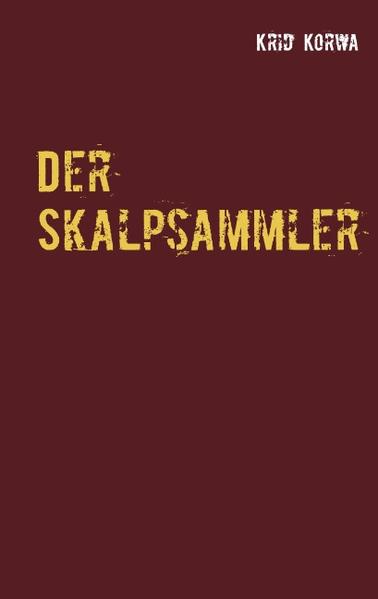 KRID KORWA

DER SKALPSAMMLER